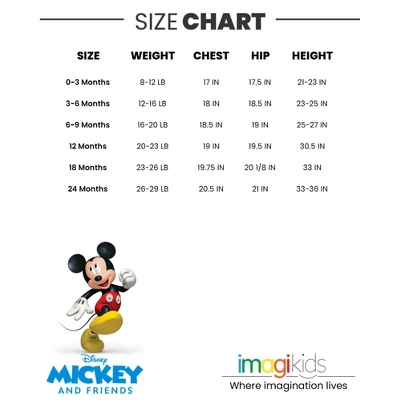 SIZE CHART

| SIZE | WEIGHT | CHEST | HIP | HEIGHT |
|---|---|---|---|---|
| 0-3 Months | 8-12 LB | 17 IN | 17.5 IN | 21-23 IN |
| 3-6 Months | 12-16 LB | 18 IN | 18.5 IN | 23-25 IN |
| 6-9 Months | 16-20 LB | 18.5 IN | 19 IN | 25-27 IN |
| 12 Months | 20-23 LB | 19 IN | 19.5 IN | 30.5 IN |
| 18 Months | 23-26 LB | 19.75 IN | 20 1/8 IN | 33 IN |
| 24 Months | 26-29 LB | 20.5 IN | 21 IN | 33-36 IN |

Disney
MICKEY
AND FRIENDS

imagikids
Where imagination lives